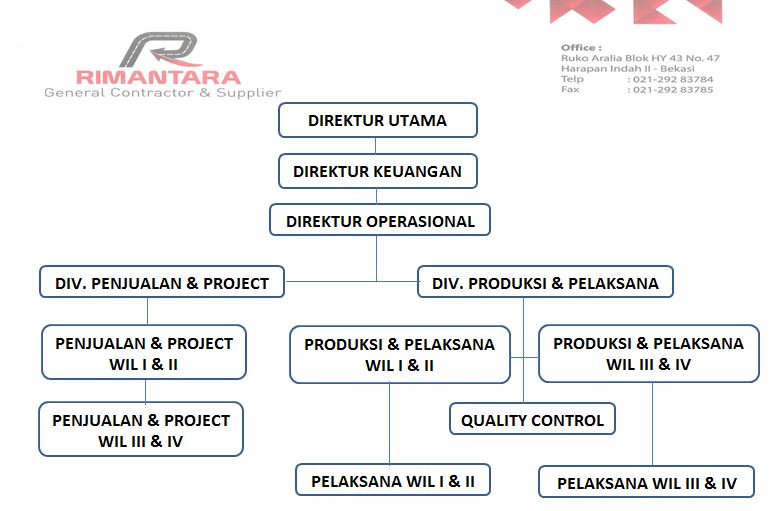 RIMANTARA
General Contractor & Supplier

Office :
Ruko Aralia Blok HY 43 No. 47
Harapan Indah II - Bekasi
Telp : 021-292 83784
Fax : 021-292 83785

DIREKTUR UTAMA

DIREKTUR KEUANGAN

DIREKTUR OPERASIONAL

DIV. PENJUALAN & PROJECT

DIV. PRODUKSI & PELAKSANA

PENJUALAN & PROJECT WIL I & II

PENJUALAN & PROJECT WIL III & IV

PRODUKSI & PELAKSANA WIL I & II

PRODUKSI & PELAKSANA WIL III & IV

QUALITY CONTROL

PELAKSANA WIL I & II

PELAKSANA WIL III & IV